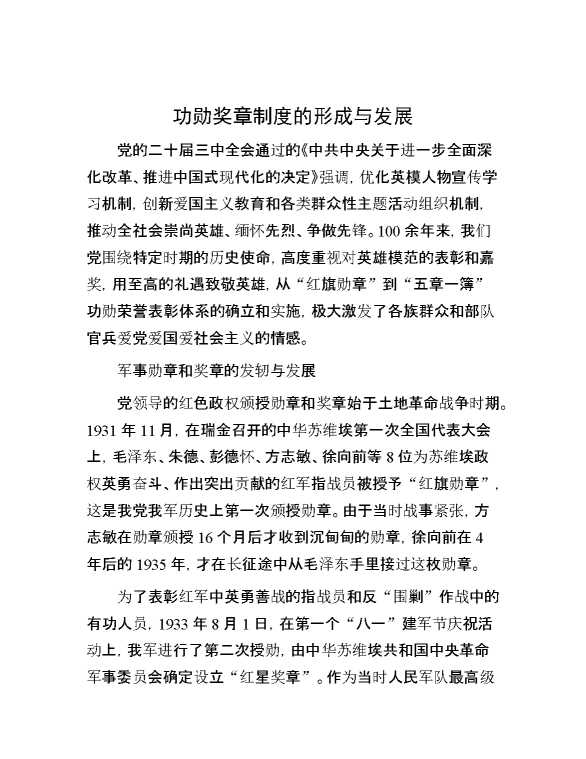 功勋奖章制度的形成与发展

党的二十届三中全会通过的《中共中央关于进一步全面深化改革、推进中国式现代化的决定》强调，优化英模人物宣传学习机制，创新爱国主义教育和各类群众性主题活动组织机制，推动全社会崇尚英雄、缅怀先烈、争做先锋。100余年来，我们党围绕特定时期的历史使命，高度重视对英雄模范的表彰和嘉奖，用至高的礼遇致敬英雄，从“红旗勋章”到“五章一簿”功勋荣誉表彰体系的确立和实施，极大激发了各族群众和部队官兵爱党爱国爱社会主义的情感。

军事勋章和奖章的发轫与发展

党领导的红色政权颁授勋章和奖章始于土地革命战争时期。1931年11月，在瑞金召开的中华苏维埃第一次全国代表大会上，毛泽东、朱德、彭德怀、方志敏、徐向前等8位为苏维埃政权英勇奋斗、作出突出贡献的红军指战员被授予“红旗勋章”，这是我党我军历史上第一次颁授勋章。由于当时战事紧张，方志敏在勋章颁授16个月后才收到沉甸甸的勋章，徐向前在4年后的1935年，才在长征途中从毛泽东手里接过这枚勋章。

为了表彰红军中英勇善战的指战员和反“围剿”作战中的有功人员，1933年8月1日，在第一个“八一”建军节庆祝活动上，我军进行了第二次授勋，由中华苏维埃共和国中央革命军事委员会确定设立“红星奖章”。作为当时人民军队最高级